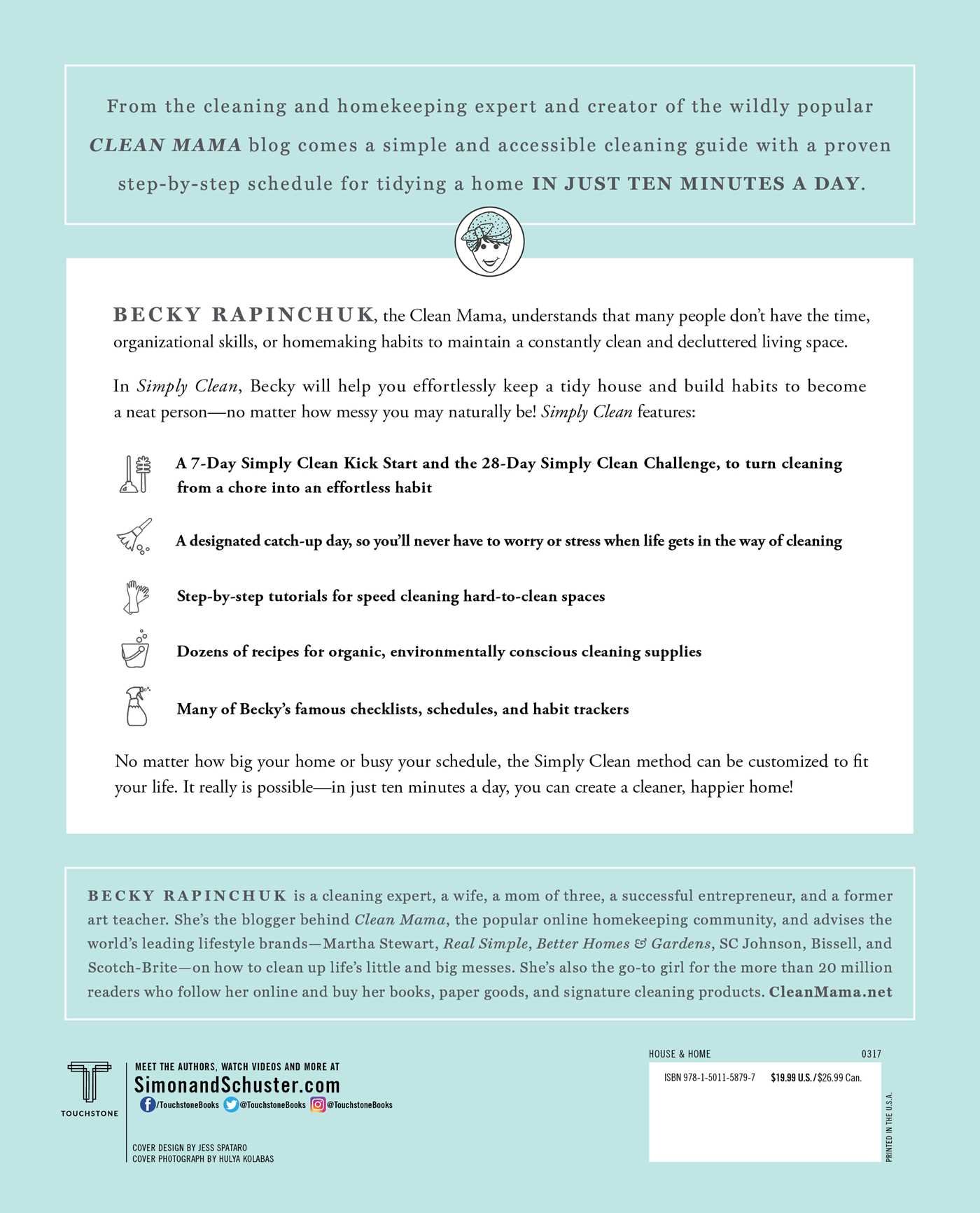 From the cleaning and homekeeping expert and creator of the wildly popular CLEAN MAMA blog comes a simple and accessible cleaning guide with a proven step-by-step schedule for tidying a home IN JUST TEN MINUTES A DAY.

BECKY RAPINCHUK, the Clean Mama, understands that many people don't have the time, organizational skills, or homemaking habits to maintain a constantly clean and decluttered living space.

In Simply Clean, Becky will help you effortlessly keep a tidy house and build habits to become a neat person—no matter how messy you may naturally be! Simply Clean features:

A 7-Day Simply Clean Kick Start and the 28-Day Simply Clean Challenge, to turn cleaning from a chore into an effortless habit

A designated catch-up day, so you'll never have to worry or stress when life gets in the way of cleaning

Step-by-step tutorials for speed cleaning hard-to-clean spaces

Dozens of recipes for organic, environmentally conscious cleaning supplies

Many of Becky's famous checklists, schedules, and habit trackers

No matter how big your home or busy your schedule, the Simply Clean method can be customized to fit your life. It really is possible—in just ten minutes a day, you can create a cleaner, happier home!

BECKY RAPINCHUK is a cleaning expert, a wife, a mom of three, a successful entrepreneur, and a former art teacher. She's the blogger behind Clean Mama, the popular online homekeeping community, and advises the world's leading lifestyle brands—Martha Stewart, Real Simple, Better Homes & Gardens, SC Johnson, Bissell, and Scotch-Brite—on how to clean up life's little and big messes. She's also the go-to girl for the more than 20 million readers who follow her online and buy her books, paper goods, and signature cleaning products. CleanMama.net

TOUCHSTONE

MEET THE AUTHORS, WATCH VIDEOS AND MORE AT
SimonandSchuster.com
/TouchstoneBooks @TouchstoneBooks @TouchstoneBooks

COVER DESIGN BY JESS SPATARO
COVER PHOTOGRAPH BY HULYA KOLABAS

HOUSE & HOME 0317
ISBN 978-1-5011-5879-7 $19.99 U.S./$26.99 Can.

PRINTED IN THE U.S.A.